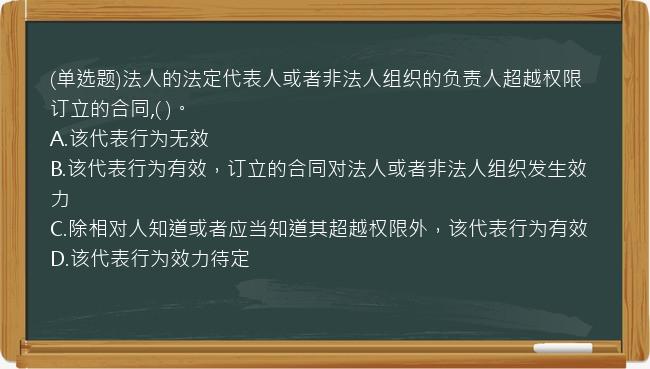 (单选题)法人的法定代表人或者非法人组织的负责人超越权限订立的合同,( )。
A.该代表行为无效
B.该代表行为有效，订立的合同对法人或者非法人组织发生效力
C.除相对人知道或者应当知道其超越权限外，该代表行为有效
D.该代表行为效力待定